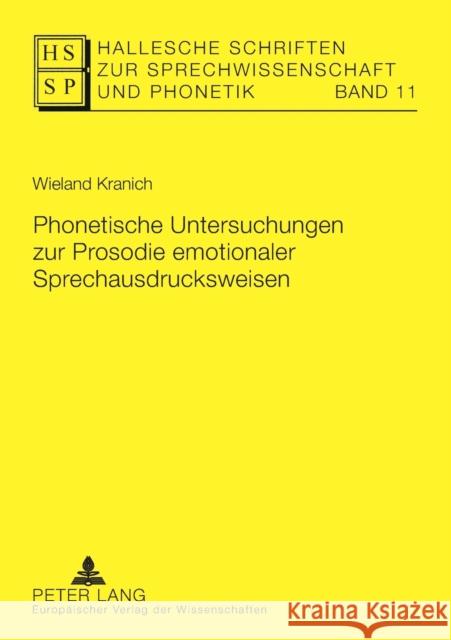 HS
SP

HALLESCHE SCHRIFTEN ZUR SPRECHWISSENSCHAFT UND PHONETIK

BAND 11

Wieland Kranich

Phonetische Untersuchungen zur Prosodie emotionaler Sprechausdrucksweisen

PETER LANG
Europäischer Verlag der Wissenschaften